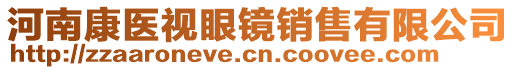 河南康医视眼镜销售有限公司
http://zzaaroneve.cn.coovee.com